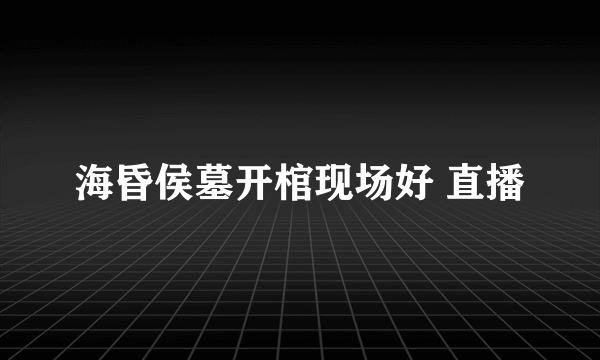 海昏侯墓开棺现场好 直播